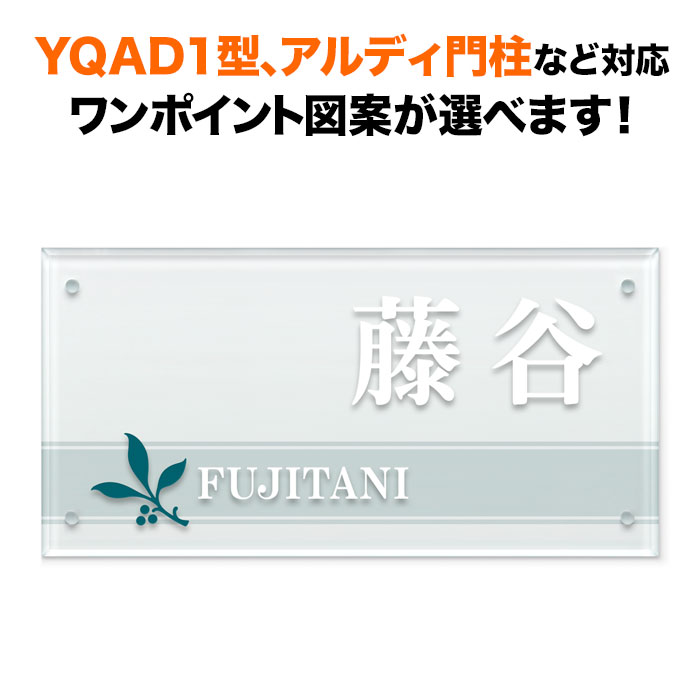 YQAD1型、アルディ門柱など対応
ワンポイント図案が選べます!

藤谷
FUJITANI